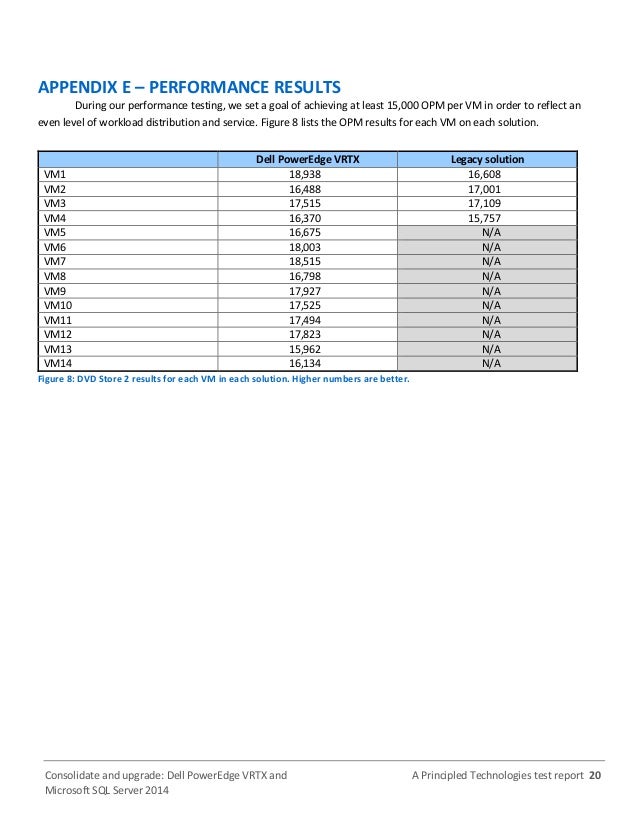 APPENDIX E – PERFORMANCE RESULTS

During our performance testing, we set a goal of achieving at least 15,000 OPM per VM in order to reflect an even level of workload distribution and service. Figure 8 lists the OPM results for each VM on each solution.

| | Dell PowerEdge VRTX | Legacy solution |
|---|---|---|
| VM1 | 18,938 | 16,608 |
| VM2 | 16,488 | 17,001 |
| VM3 | 17,515 | 17,109 |
| VM4 | 16,370 | 15,757 |
| VM5 | 16,675 | N/A |
| VM6 | 18,003 | N/A |
| VM7 | 18,515 | N/A |
| VM8 | 16,798 | N/A |
| VM9 | 17,927 | N/A |
| VM10 | 17,525 | N/A |
| VM11 | 17,494 | N/A |
| VM12 | 17,823 | N/A |
| VM13 | 15,962 | N/A |
| VM14 | 16,134 | N/A |

Figure 8: DVD Store 2 results for each VM in each solution. Higher numbers are better.

Consolidate and upgrade: Dell PowerEdge VRTX and Microsoft SQL Server 2014

A Principled Technologies test report 20